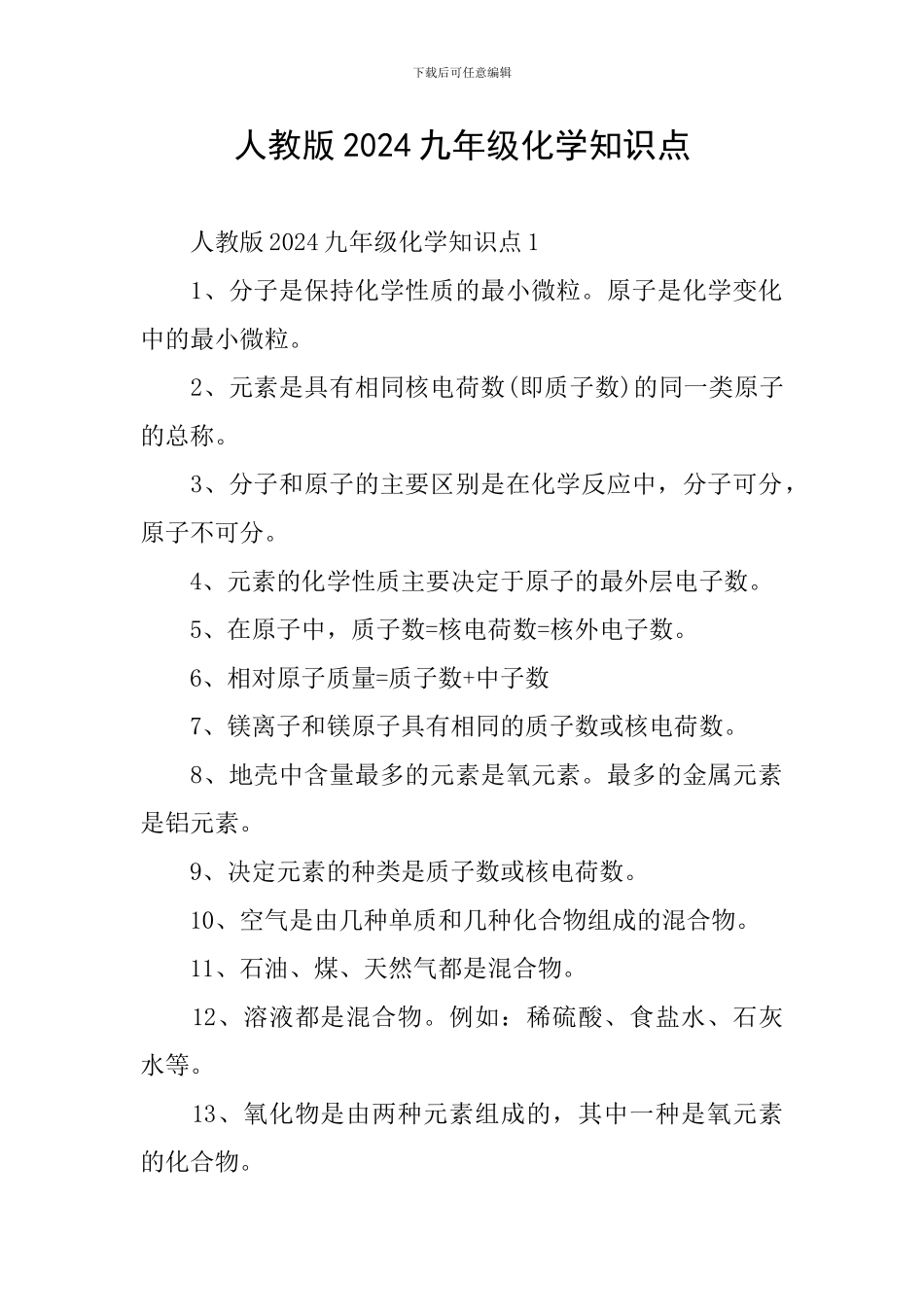 下载后可任意编辑

人教版2024九年级化学知识点

人教版2024九年级化学知识点1

1、分子是保持化学性质的最小微粒。原子是化学变化中的最小微粒。

2、元素是具有相同核电荷数(即质子数)的同一类原子的总称。

3、分子和原子的主要区别是在化学反应中，分子可分，原子不可分。

4、元素的化学性质主要决定于原子的最外层电子数。

5、在原子中，质子数=核电荷数=核外电子数。

6、相对原子质量=质子数+中子数

7、镁离子和镁原子具有相同的质子数或核电荷数。

8、地壳中含量最多的元素是氧元素。最多的金属元素是铝元素。

9、决定元素的种类是质子数或核电荷数。

10、空气是由几种单质和几种化合物组成的混合物。

11、石油、煤、天然气都是混合物。

12、溶液都是混合物。例如：稀硫酸、食盐水、石灰水等。

13、氧化物是由两种元素组成的，其中一种是氧元素的化合物。